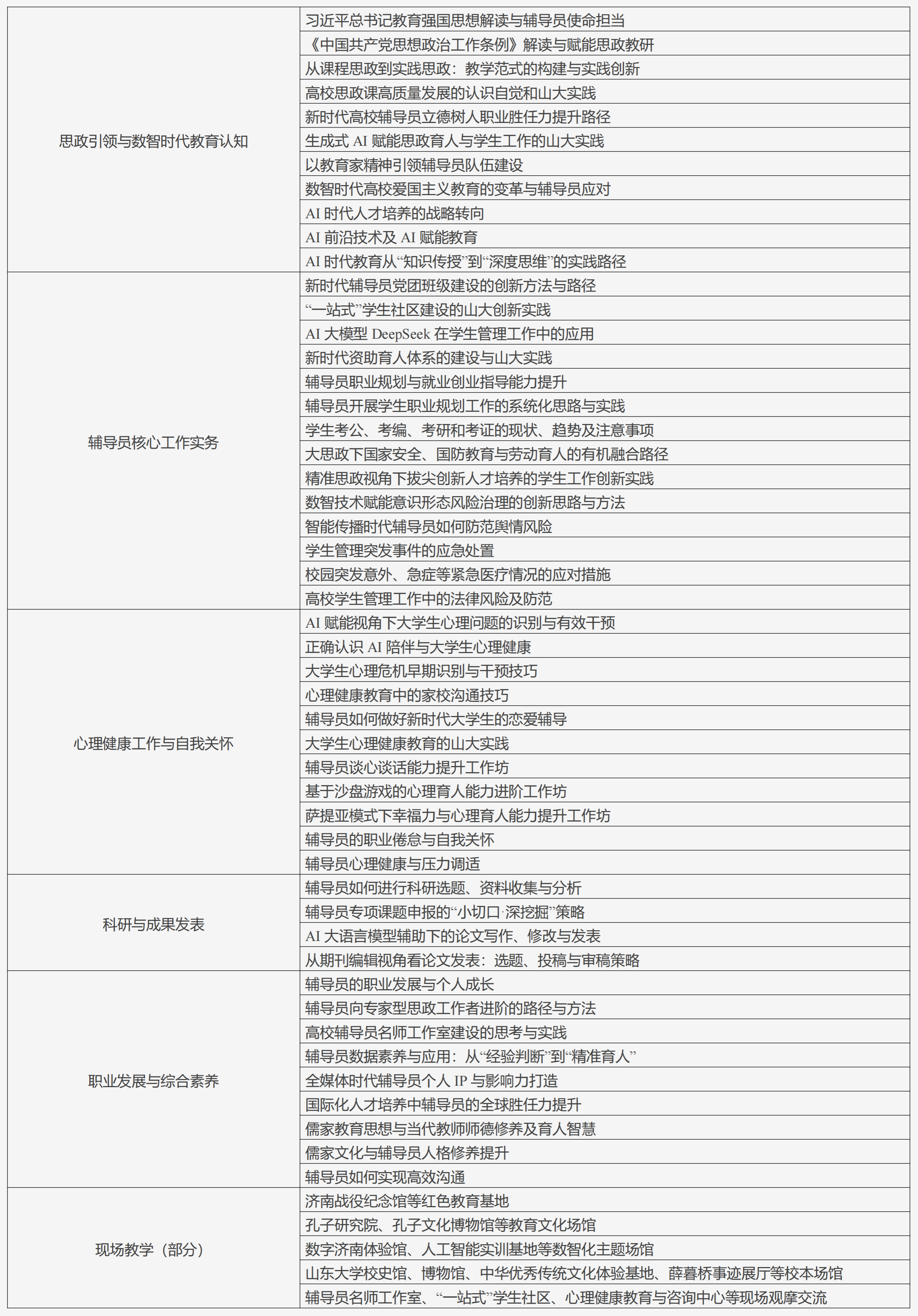 | | |
|---|---|
| 思政引领与数智时代教育认知 | 习近平总书记教育强国思想解读与辅导员使命担当 |
| | 《中国共产党思想政治工作条例》解读与赋能思政教研 |
| | 从课程思政到实践思政：教学范式的构建与实践创新 |
| | 高校思政课高质量发展的认识自觉和山大实践 |
| | 新时代高校辅导员立德树人职业胜任力提升路径 |
| | 生成式 AI 赋能思政育人与学生工作的山大实践 |
| | 以教育家精神引领辅导员队伍建设 |
| | 数智时代高校爱国主义教育的变革与辅导员应对 |
| | AI 时代人才培养的战略转向 |
| | AI 前沿技术及 AI 赋能教育 |
| | AI 时代教育从“知识传授”到“深度思维”的实践路径 |
| 辅导员核心工作实务 | 新时代辅导员党团班级建设的创新方法与路径 |
| | “一站式”学生社区建设的山大创新实践 |
| | AI 大模型 DeepSeek 在学生管理工作中的应用 |
| | 新时代资助育人体系的建设与山大实践 |
| | 辅导员职业规划与就业创业指导能力提升 |
| | 辅导员开展学生职业规划工作的系统化思路与实践 |
| | 学生考公、考编、考研和考证的现状、趋势及注意事项 |
| | 大思政下国家安全、国防教育与劳动育人的有机融合路径 |
| | 精准思政视角下拔尖创新人才培养的学生工作创新实践 |
| | 数智技术赋能意识形态风险治理的创新思路与方法 |
| | 智能传播时代辅导员如何防范舆情风险 |
| | 学生管理突发事件的应急处置 |
| | 校园突发意外、急症等紧急医疗情况的应对措施 |
| | 高校学生管理工作中的法律风险及防范 |
| 心理健康工作与自我关怀 | AI 赋能视角下大学生心理问题的识别与有效干预 |
| | 正确认识 AI 陪伴与大学生心理健康 |
| | 大学生心理危机早期识别与干预技巧 |
| | 心理健康教育中的家校沟通技巧 |
| | 辅导员如何做好新时代大学生的恋爱辅导 |
| | 大学生心理健康教育的山大实践 |
| | 辅导员谈心谈话能力提升工作坊 |
| | 基于沙盘游戏的心理育人能力进阶工作坊 |
| | 萨提亚模式下幸福力与心理育人能力提升工作坊 |
| | 辅导员的职业倦怠与自我关怀 |
| | 辅导员心理健康与压力调适 |
| 科研与成果发表 | 辅导员如何进行科研选题、资料收集与分析 |
| | 辅导员专项课题申报的“小切口·深挖掘”策略 |
| | AI 大语言模型辅助下的论文写作、修改与发表 |
| | 从期刊编辑视角看论文发表：选题、投稿与审稿策略 |
| 职业发展与综合素养 | 辅导员的职业发展与个人成长 |
| | 辅导员向专家型思政工作者进阶的路径与方法 |
| | 高校辅导员名师工作室建设的思考与实践 |
| | 辅导员数据素养与应用：从“经验判断”到“精准育人” |
| | 全媒体时代辅导员个人 IP 与影响力打造 |
| | 国际化人才培养中辅导员的全球胜任力提升 |
| | 儒家教育思想与当代教师师德修养及育人智慧 |
| | 儒家文化与辅导员人格修养提升 |
| | 辅导员如何实现高效沟通 |
| 现场教学（部分） | 济南战役纪念馆等红色教育基地 |
| | 孔子研究院、孔子文化博物馆等教育文化场馆 |
| | 数字济南体验馆、人工智能实训基地等数智化主题场馆 |
| | 山东大学校史馆、博物馆、中华优秀传统文化体验基地、薛暮桥事迹展厅等校本场馆 |
| | 辅导员名师工作室、“一站式”学生社区、心理健康教育与咨询中心等现场观摩交流 |